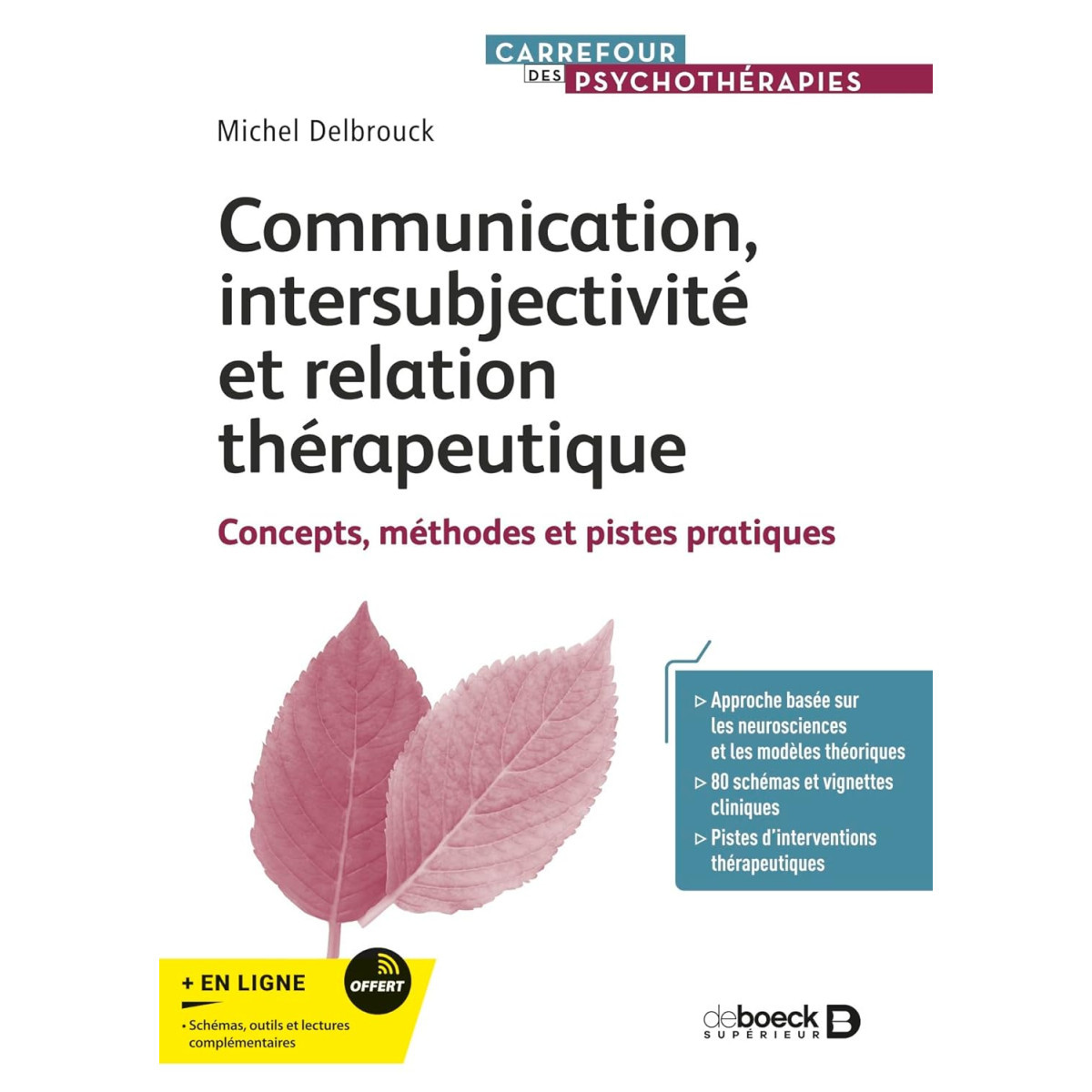 CARREFOUR DES PSYCHOTHÉRAPIES

Michel Delbrouck

Communication, intersubjectivité et relation thérapeutique

Concepts, méthodes et pistes pratiques

▷ Approche basée sur les neurosciences et les modèles théoriques
▷ 80 schémas et vignettes cliniques
▷ Pistes d'interventions thérapeutiques

+ EN LIGNE
OFFERT
• Schémas, outils et lectures complémentaires

deboeck SUPÉRIEUR